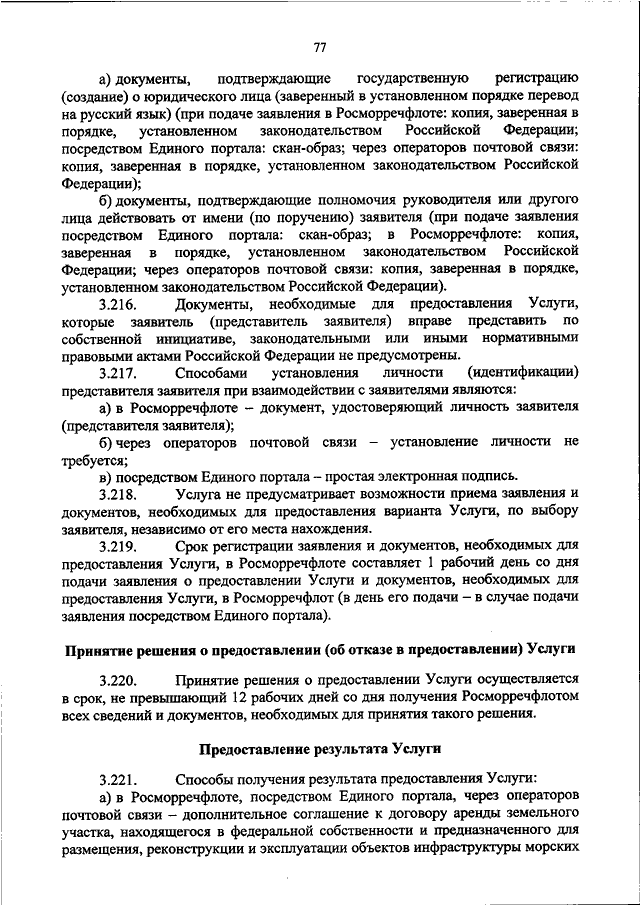 77

а) документы, подтверждающие государственную регистрацию (создание) о юридического лица (заверенный в установленном порядке перевод на русский язык) (при подаче заявления в Росморречфлоте: копия, заверенная в порядке, установленном законодательством Российской Федерации; посредством Единого портала: скан-образ; через операторов почтовой связи: копия, заверенная в порядке, установленном законодательством Российской Федерации);

б) документы, подтверждающие полномочия руководителя или другого лица действовать от имени (по поручению) заявителя (при подаче заявления посредством Единого портала: скан-образ; в Росморречфлоте: копия, заверенная в порядке, установленном законодательством Российской Федерации; через операторов почтовой связи: копия, заверенная в порядке, установленном законодательством Российской Федерации).

3.216. Документы, необходимые для предоставления Услуги, которые заявитель (представитель заявителя) вправе представить по собственной инициативе, законодательными или иными нормативными правовыми актами Российской Федерации не предусмотрены.

3.217. Способами установления личности (идентификации) представителя заявителя при взаимодействии с заявителями являются:

а) в Росморречфлоте – документ, удостоверяющий личность заявителя (представителя заявителя);

б) через операторов почтовой связи – установление личности не требуется;

в) посредством Единого портала – простая электронная подпись.

3.218. Услуга не предусматривает возможности приема заявления и документов, необходимых для предоставления варианта Услуги, по выбору заявителя, независимо от его места нахождения.

3.219. Срок регистрации заявления и документов, необходимых для предоставления Услуги, в Росморречфлоте составляет 1 рабочий день со дня подачи заявления о предоставлении Услуги и документов, необходимых для предоставления Услуги, в Росморречфлот (в день его подачи – в случае подачи заявления посредством Единого портала).

Принятие решения о предоставлении (об отказе в предоставлении) Услуги

3.220. Принятие решения о предоставлении Услуги осуществляется в срок, не превышающий 12 рабочих дней со дня получения Росморречфлотом всех сведений и документов, необходимых для принятия такого решения.

Предоставление результата Услуги

3.221. Способы получения результата предоставления Услуги:

а) в Росморречфлоте, посредством Единого портала, через операторов почтовой связи – дополнительное соглашение к договору аренды земельного участка, находящегося в федеральной собственности и предназначенного для размещения, реконструкции и эксплуатации объектов инфраструктуры морских